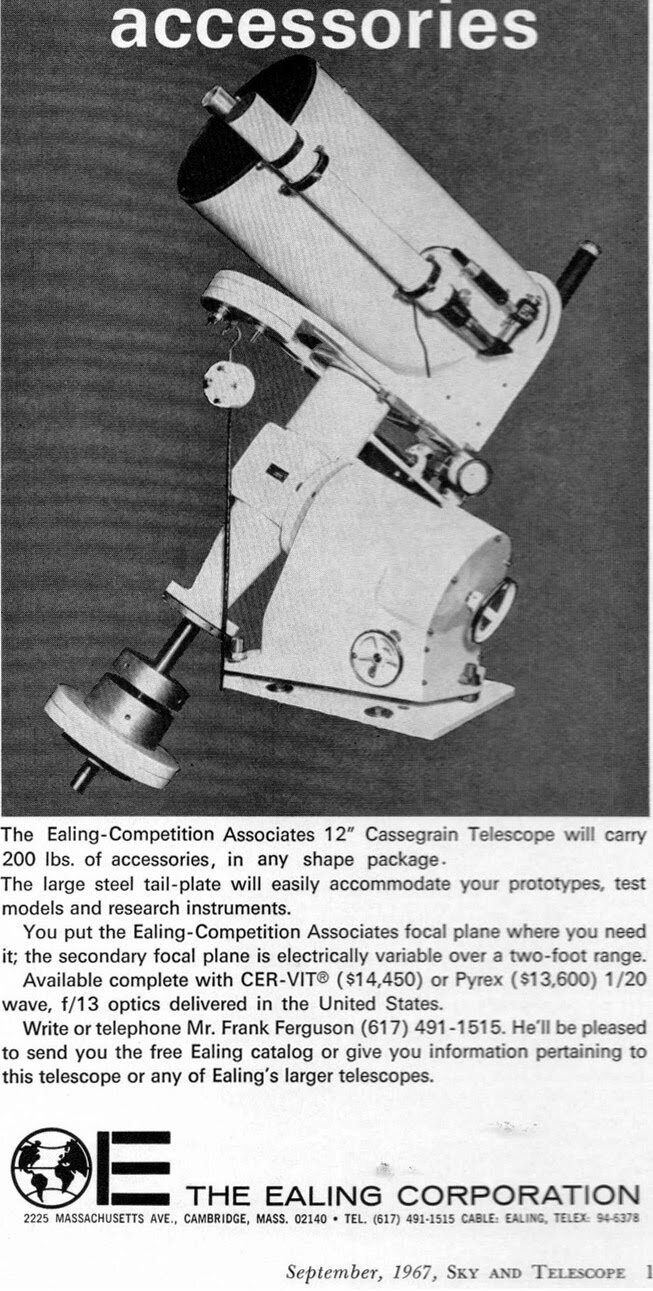 accessories

The Ealing-Competition Associates 12" Cassegrain Telescope will carry 200 lbs. of accessories, in any shape package.

The large steel tail-plate will easily accommodate your prototypes, test models and research instruments.

You put the Ealing-Competition Associates focal plane where you need it; the secondary focal plane is electrically variable over a two-foot range.

Available complete with CER-VIT® ($14,450) or Pyrex ($13,600) 1/20 wave, f/13 optics delivered in the United States.

Write or telephone Mr. Frank Ferguson (617) 491-1515. He'll be pleased to send you the free Ealing catalog or give you information pertaining to this telescope or any of Ealing's larger telescopes.

E THE EALING CORPORATION

2225 MASSACHUSETTS AVE., CAMBRIDGE, MASS. 02140 • TEL. (617) 491-1515 CABLE: EALING, TELEX: 94-6378

September, 1967, SKY AND TELESCOPE 1